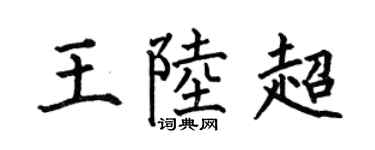 王陸超

词典网